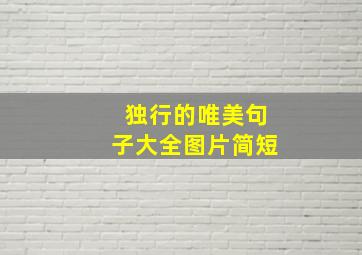 独行的唯美句子大全图片简短